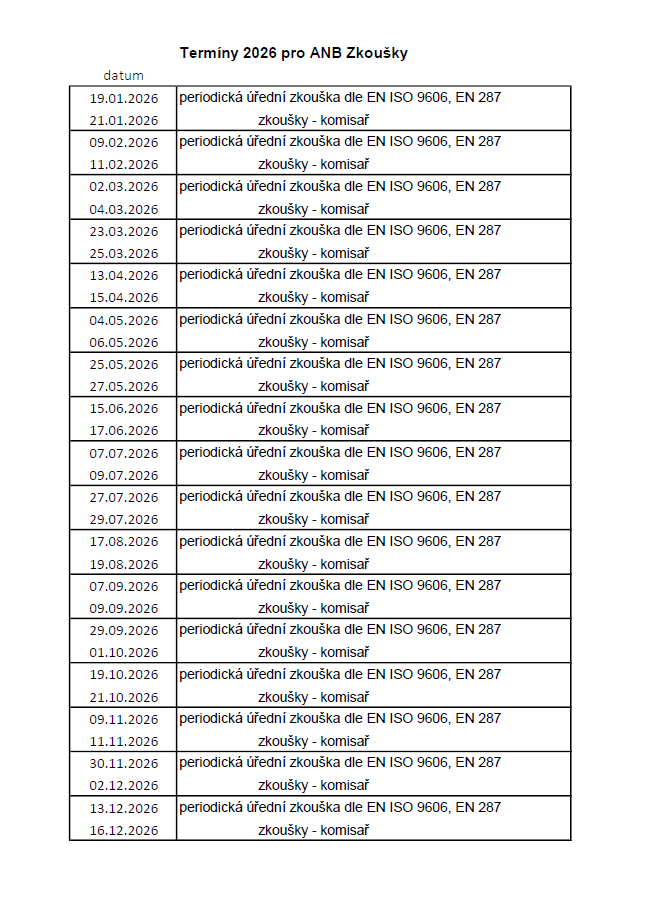 Termíny 2026 pro ANB Zkoušky

| datum | |
|---|---|
| 19.01.2026 | periodická úřední zkouška dle EN ISO 9606, EN 287 |
| 21.01.2026 | zkoušky - komisař |
| 09.02.2026 | periodická úřední zkouška dle EN ISO 9606, EN 287 |
| 11.02.2026 | zkoušky - komisař |
| 02.03.2026 | periodická úřední zkouška dle EN ISO 9606, EN 287 |
| 04.03.2026 | zkoušky - komisař |
| 23.03.2026 | periodická úřední zkouška dle EN ISO 9606, EN 287 |
| 25.03.2026 | zkoušky - komisař |
| 13.04.2026 | periodická úřední zkouška dle EN ISO 9606, EN 287 |
| 15.04.2026 | zkoušky - komisař |
| 04.05.2026 | periodická úřední zkouška dle EN ISO 9606, EN 287 |
| 06.05.2026 | zkoušky - komisař |
| 25.05.2026 | periodická úřední zkouška dle EN ISO 9606, EN 287 |
| 27.05.2026 | zkoušky - komisař |
| 15.06.2026 | periodická úřední zkouška dle EN ISO 9606, EN 287 |
| 17.06.2026 | zkoušky - komisař |
| 07.07.2026 | periodická úřední zkouška dle EN ISO 9606, EN 287 |
| 09.07.2026 | zkoušky - komisař |
| 27.07.2026 | periodická úřední zkouška dle EN ISO 9606, EN 287 |
| 29.07.2026 | zkoušky - komisař |
| 17.08.2026 | periodická úřední zkouška dle EN ISO 9606, EN 287 |
| 19.08.2026 | zkoušky - komisař |
| 07.09.2026 | periodická úřední zkouška dle EN ISO 9606, EN 287 |
| 09.09.2026 | zkoušky - komisař |
| 29.09.2026 | periodická úřední zkouška dle EN ISO 9606, EN 287 |
| 01.10.2026 | zkoušky - komisař |
| 19.10.2026 | periodická úřední zkouška dle EN ISO 9606, EN 287 |
| 21.10.2026 | zkoušky - komisař |
| 09.11.2026 | periodická úřední zkouška dle EN ISO 9606, EN 287 |
| 11.11.2026 | zkoušky - komisař |
| 30.11.2026 | periodická úřední zkouška dle EN ISO 9606, EN 287 |
| 02.12.2026 | zkoušky - komisař |
| 13.12.2026 | periodická úřední zkouška dle EN ISO 9606, EN 287 |
| 16.12.2026 | zkoušky - komisař |